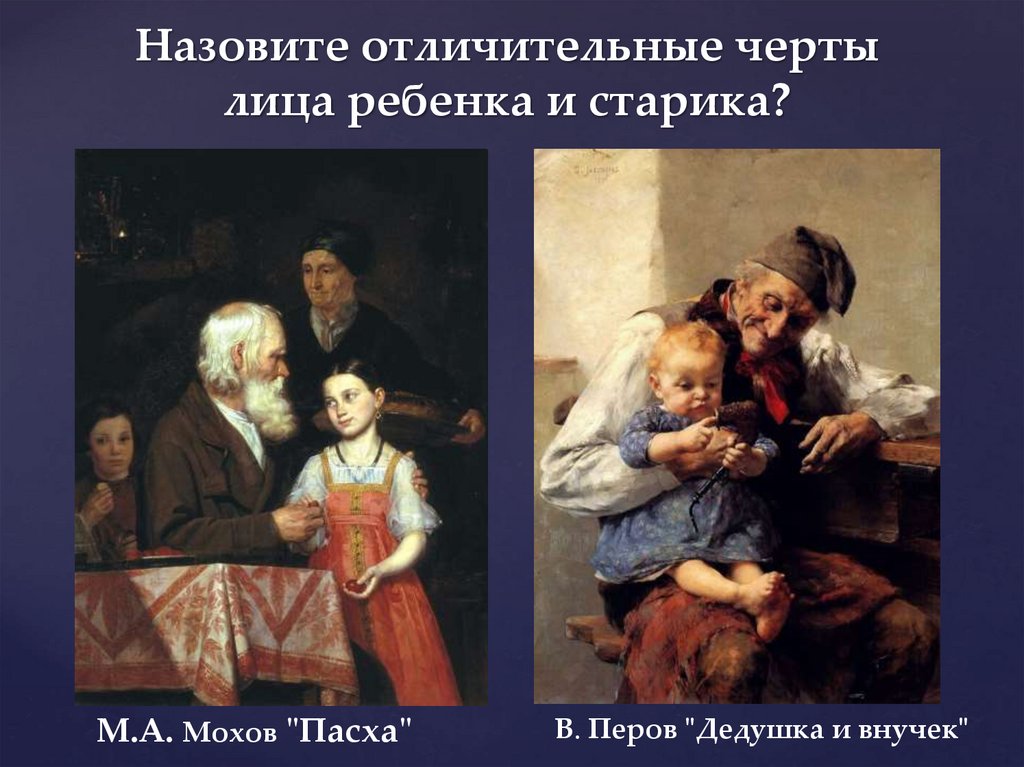 Назовите отличительные черты лица ребенка и старика?

М.А. Мохов "Пасха"

В. Перов "Дедушка и внучек"